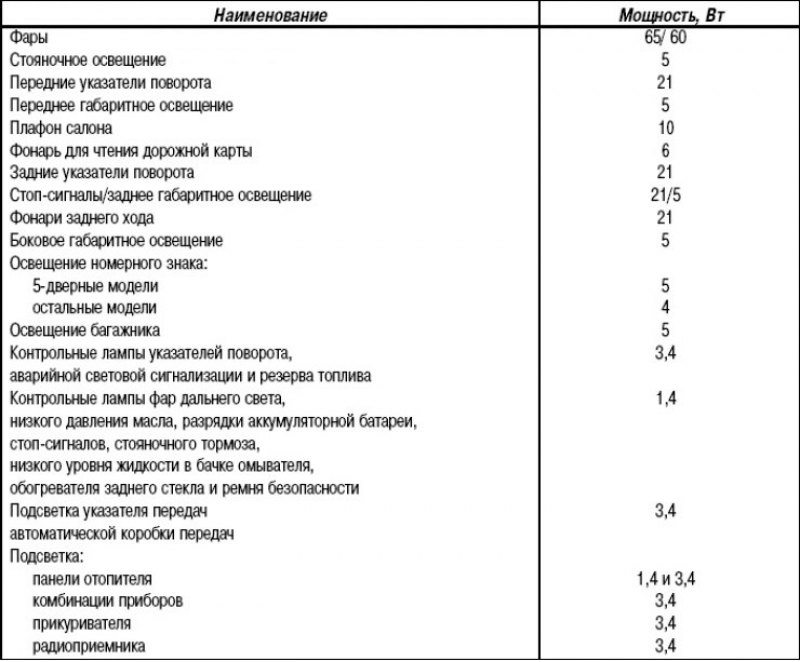 | Наименование | Мощность, Вт |
|---|---|
| Фары | 65/ 60 |
| Стояночное освещение | 5 |
| Передние указатели поворота | 21 |
| Переднее габаритное освещение | 5 |
| Плафон салона | 10 |
| Фонарь для чтения дорожной карты | 6 |
| Задние указатели поворота | 21 |
| Стоп-сигналы/заднее габаритное освещение | 21/5 |
| Фонари заднего хода | 21 |
| Боковое габаритное освещение | 5 |
| Освещение номерного знака: | |
| 5-дверные модели | 5 |
| остальные модели | 4 |
| Освещение багажника | 5 |
| Контрольные лампы указателей поворота, аварийной световой сигнализации и резерва топлива | 3,4 |
| Контрольные лампы фар дальнего света, низкого давления масла, разрядки аккумуляторной батареи, стоп-сигналов, стояночного тормоза, низкого уровня жидкости в бачке омывателя, обогревателя заднего стекла и ремня безопасности | 1,4 |
| Подсветка указателя передач автоматической коробки передач | 3,4 |
| Подсветка: | |
| панели отопителя | 1,4 и 3,4 |
| комбинации приборов | 3,4 |
| прикуривателя | 3,4 |
| радиоприемника | 3,4 |